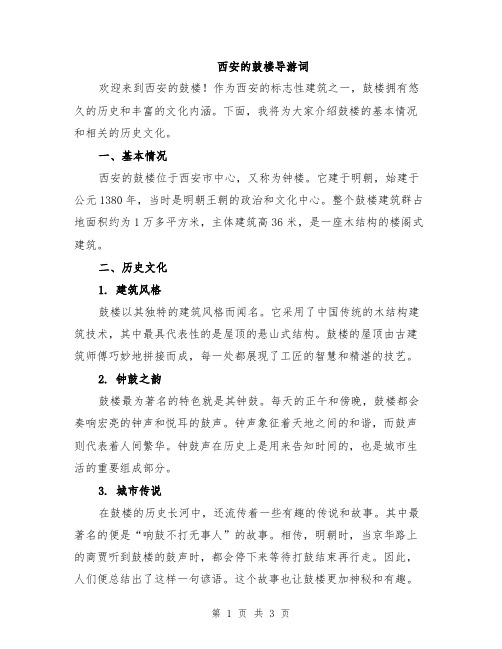 西安的鼓楼导游词

欢迎来到西安的鼓楼！作为西安的标志性建筑之一，鼓楼拥有悠久的历史和丰富的文化内涵。下面，我将为大家介绍鼓楼的基本情况和相关的历史文化。

一、基本情况

西安的鼓楼位于西安市中心，又称为钟楼。它建于明朝，始建于公元1380年，当时是明朝王朝的政治和文化中心。整个鼓楼建筑群占地面积约为1万多平方米，主体建筑高36米，是一座木结构的楼阁式建筑。

二、历史文化

1. 建筑风格

鼓楼以其独特的建筑风格而闻名。它采用了中国传统的木结构建筑技术，其中最具代表性的是屋顶的悬山式结构。鼓楼的屋顶由古建筑师傅巧妙地拼接而成，每一处都展现了工匠的智慧和精湛的技艺。

2. 钟鼓之韵

鼓楼最为著名的特色就是其钟鼓。每天的正午和傍晚，鼓楼都会奏响宏亮的钟声和悦耳的鼓声。钟声象征着天地之间的和谐，而鼓声则代表着人间繁华。钟鼓声在历史上是用来告知时间的，也是城市生活的重要组成部分。

3. 城市传说

在鼓楼的历史长河中，还流传着一些有趣的传说和故事。其中最著名的便是“响鼓不打无事人”的故事。相传，明朝时，当京华路上的商贾听到鼓楼的鼓声时，都会停下来等待打鼓结束再行走。因此，人们便总结出了这样一句谚语。这个故事也让鼓楼更加神秘和有趣。

第 1 页 共 3 页